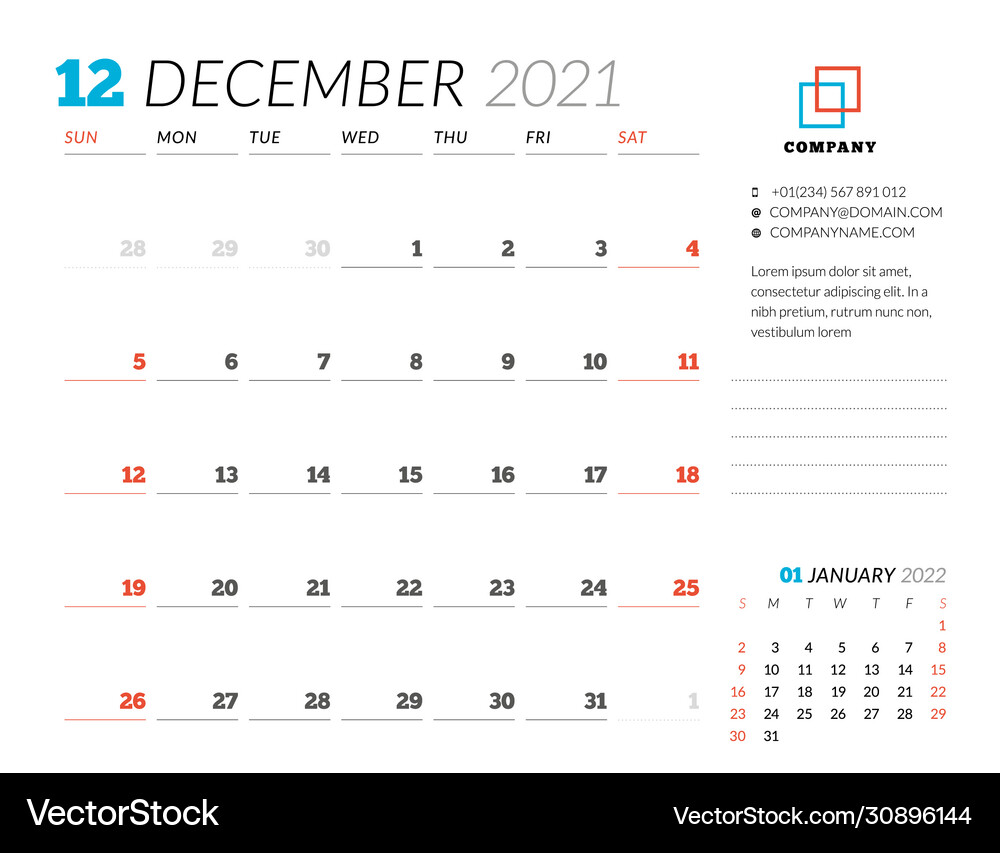 12 DECEMBER 2021

| SUN | MON | TUE | WED | THU | FRI | SAT |
|---|---|---|---|---|---|---|
| 28 | 29 | 30 | 1 | 2 | 3 | 4 |
| 5 | 6 | 7 | 8 | 9 | 10 | 11 |
| 12 | 13 | 14 | 15 | 16 | 17 | 18 |
| 19 | 20 | 21 | 22 | 23 | 24 | 25 |
| 26 | 27 | 28 | 29 | 30 | 31 | 1 |

COMPANY

+01(234) 567 891 012
COMPANY@DOMAIN.COM
COMPANYNAME.COM

Lorem ipsum dolor sit amet, consectetur adipiscing elit. In a nibh pretium, rutrum nunc non, vestibulum lorem

01 JANUARY 2022

| S | M | T | W | T | F | S |
|---|---|---|---|---|---|---|
| | | | | | | 1 |
| 2 | 3 | 4 | 5 | 6 | 7 | 8 |
| 9 | 10 | 11 | 12 | 13 | 14 | 15 |
| 16 | 17 | 18 | 19 | 20 | 21 | 22 |
| 23 | 24 | 25 | 26 | 27 | 28 | 29 |
| 30 | 31 | | | | | |

VectorStock
VectorStock.com/30896144